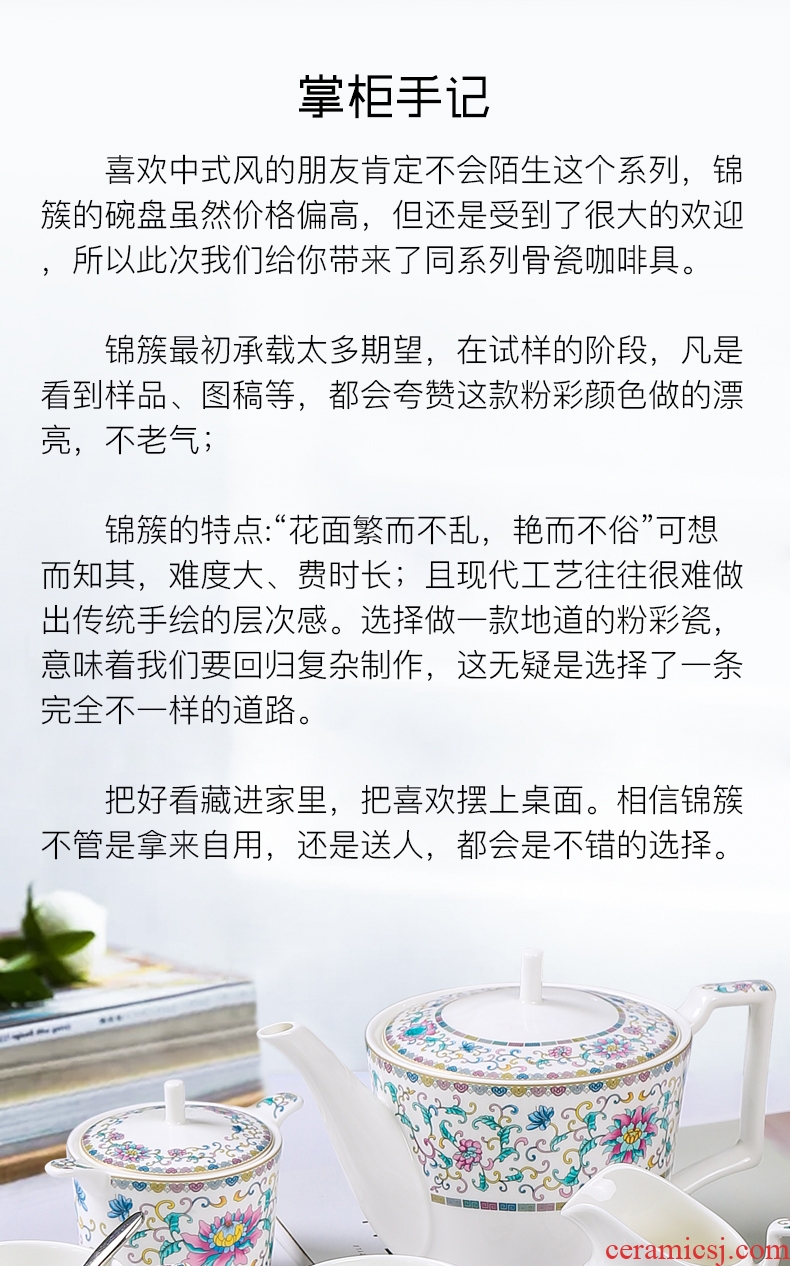 掌柜手记

喜欢中式风的朋友肯定不会陌生这个系列，锦簇的碗盘虽然价格偏高，但还是受到了很大的欢迎，所以此次我们给你带来了同系列骨瓷咖啡具。

锦簇最初承载太多期望，在试样的阶段，凡是看到样品、图稿等，都会夸赞这款粉彩颜色做的漂亮，不老气；

锦簇的特点:“花面繁而不乱，艳而不俗”可想而知其，难度大、费时长；且现代工艺往往很难做出传统手绘的层次感。选择做一款地道的粉彩瓷，意味着我们要回归复杂制作，这无疑是选择了一条完全不一样的道路。

把好看藏进家里，把喜欢摆上桌面。相信锦簇不管是拿来自用，还是送人，都会是不错的选择。

ceramicsj.com